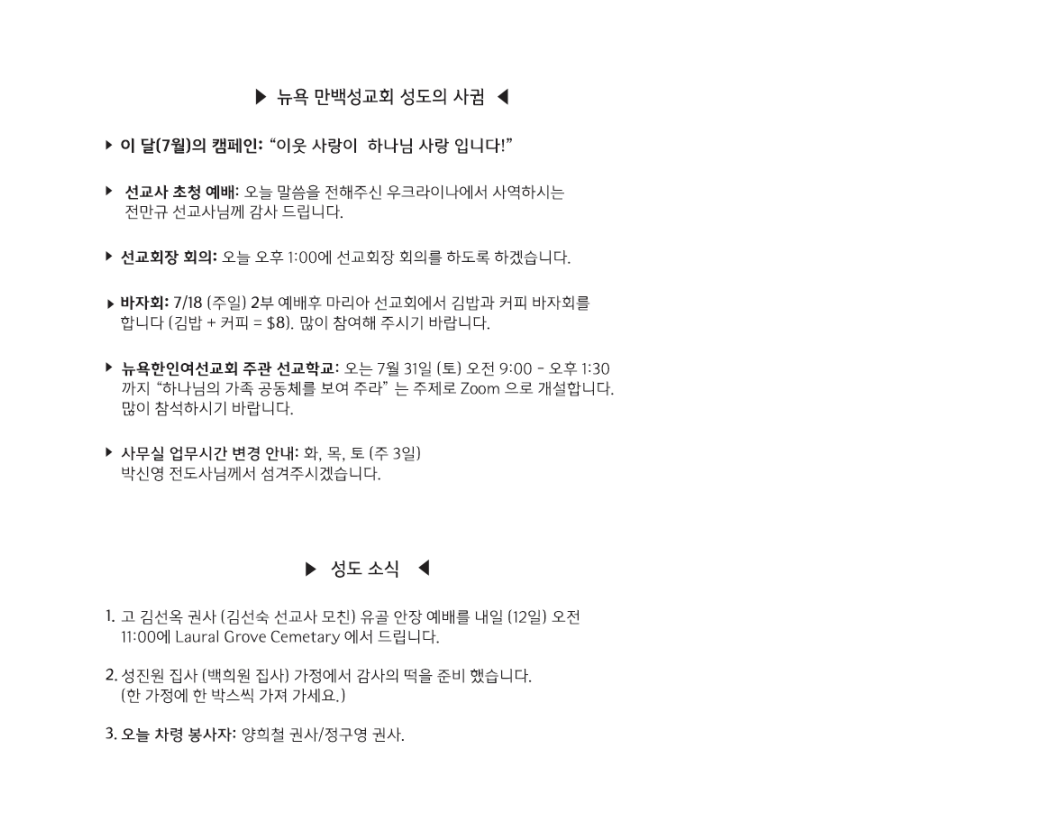 ▶ 뉴욕 만백성교회 성도의 사귐 ◀

▶ 이 달(7월)의 캠페인: "이웃 사랑이 하나님 사랑 입니다!"

▶ 선교사 초청 예배: 오늘 말씀을 전해주신 우크라이나에서 사역하시는 전만규 선교사님께 감사 드립니다.

▶ 선교회장 회의: 오늘 오후 1:00에 선교회장 회의를 하도록 하겠습니다.

▶ 바자회: 7/18 (주일) 2부 예배후 마리아 선교회에서 김밥과 커피 바자회를 합니다 (김밥 + 커피 = $8). 많이 참여해 주시기 바랍니다.

▶ 뉴욕한인여선교회 주관 선교학교: 오는 7월 31일 (토) 오전 9:00 - 오후 1:30 까지 "하나님의 가족 공동체를 보여 주라" 는 주제로 Zoom 으로 개설합니다. 많이 참석하시기 바랍니다.

▶ 사무실 업무시간 변경 안내: 화, 목, 토 (주 3일) 박신영 전도사님께서 섬겨주시겠습니다.

▶ 성도 소식 ◀

1. 고 김선옥 권사 (김선숙 선교사 모친) 유골 안장 예배를 내일 (12일) 오전 11:00에 Laural Grove Cemetary 에서 드립니다.

2. 성진원 집사 (백희원 집사) 가정에서 감사의 떡을 준비 했습니다. (한 가정에 한 박스씩 가져 가세요.)

3. 오늘 차령 봉사자: 양희철 권사/정구영 권사.